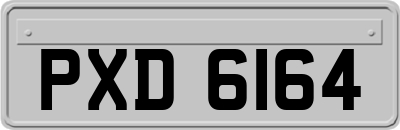 PXD 6164